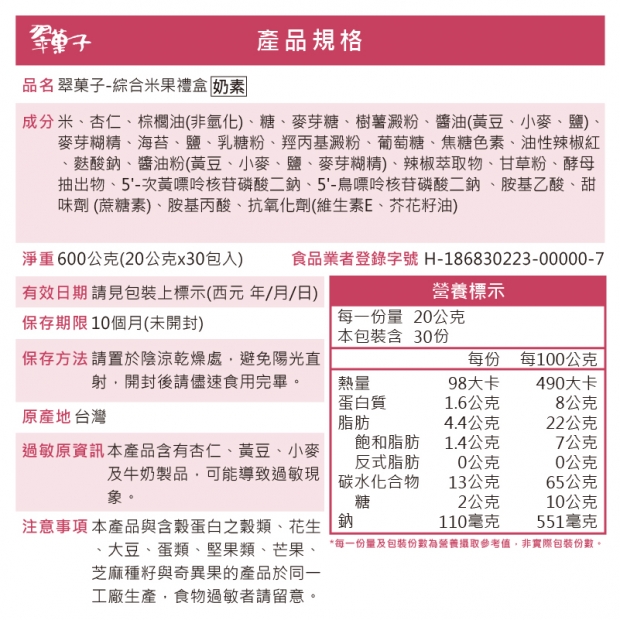 翠菓子

產品規格

品名 翠菓子-綜合米果禮盒 奶素

成分 米、杏仁、棕櫚油(非氫化)、糖、麥芽糖、樹薯澱粉、醬油(黃豆、小麥、鹽)、麥芽糊精、海苔、鹽、乳糖粉、羥丙基澱粉、葡萄糖、焦糖色素、油性辣椒紅、麩酸鈉、醬油粉(黃豆、小麥、鹽、麥芽糊精)、辣椒萃取物、甘草粉、酵母抽出物、5'-次黃嘌呤核苷磷酸二鈉、5'-鳥嘌呤核苷磷酸二鈉 、胺基乙酸、甜味劑 (蔗糖素)、胺基丙酸、抗氧化劑(維生素E、芥花籽油)

淨重 600公克(20公克x30包入)

食品業者登錄字號 H-186830223-00000-7

有效日期 請見包裝上標示(西元 年/月/日)

保存期限 10個月(未開封)

保存方法 請置於陰涼乾燥處，避免陽光直射，開封後請儘速食用完畢。

原產地 台灣

過敏原資訊 本產品含有杏仁、黃豆、小麥及牛奶製品，可能導致過敏現象。

注意事項 本產品與含穀蛋白之穀類、花生、大豆、蛋類、堅果類、芒果、芝麻種籽與奇異果的產品於同一工廠生產，食物過敏者請留意。

營養標示

每一份量 20公克
本包裝含 30份

| | 每份 | 每100公克 |
|---|---|---|
| 熱量 | 98大卡 | 490大卡 |
| 蛋白質 | 1.6公克 | 8公克 |
| 脂肪 | 4.4公克 | 22公克 |
| 飽和脂肪 | 1.4公克 | 7公克 |
| 反式脂肪 | 0公克 | 0公克 |
| 碳水化合物 | 13公克 | 65公克 |
| 糖 | 2公克 | 10公克 |
| 鈉 | 110毫克 | 551毫克 |

*每一份量及包裝份數為營養攝取參考值，非實際包裝份數。